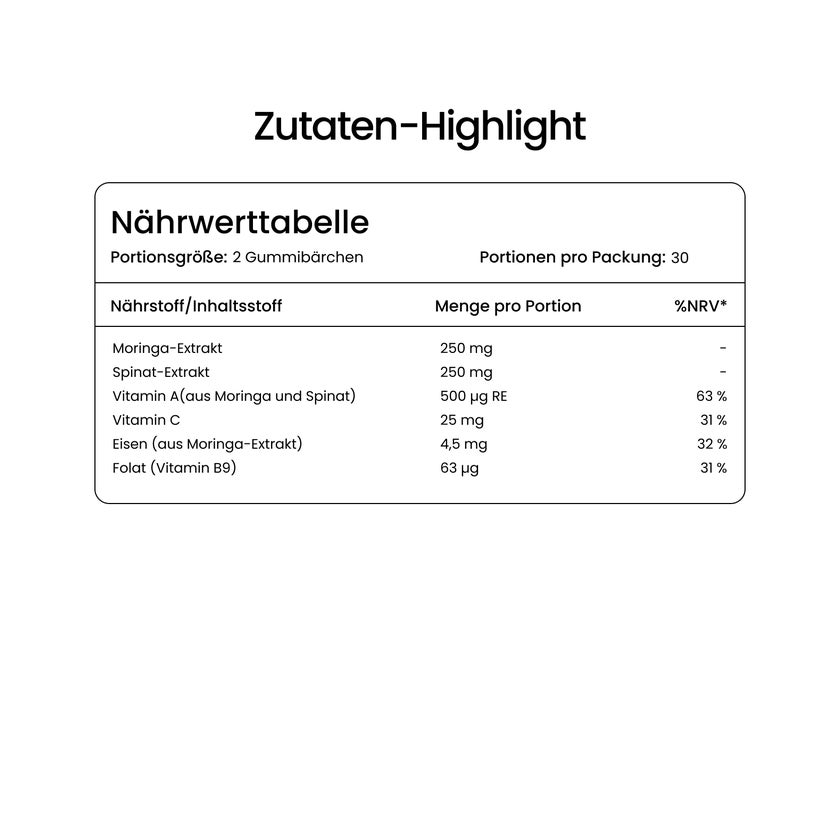 Zutaten-Highlight

Nährwerttabelle

Portionsgröße: 2 Gummibärchen

Portionen pro Packung: 30

| Nährstoff/Inhaltsstoff | Menge pro Portion | %NRV* |
|---|---|---|
| Moringa-Extrakt | 250 mg | - |
| Spinat-Extrakt | 250 mg | - |
| Vitamin A(aus Moringa und Spinat) | 500 µg RE | 63 % |
| Vitamin C | 25 mg | 31 % |
| Eisen (aus Moringa-Extrakt) | 4,5 mg | 32 % |
| Folat (Vitamin B9) | 63 µg | 31 % |